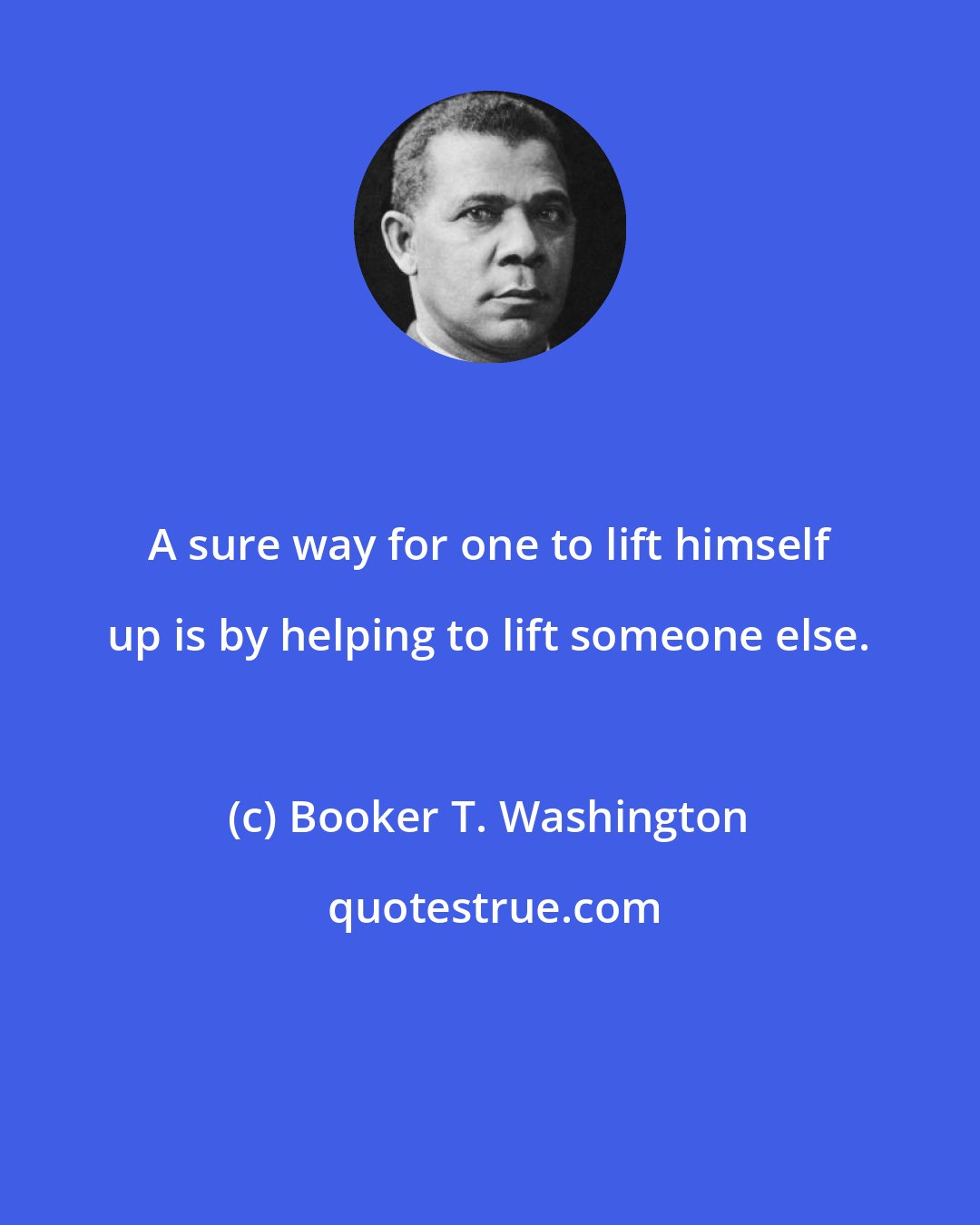 A sure way for one to lift himself up is by helping to lift someone else.

(c) Booker T. Washington

quotestrue.com